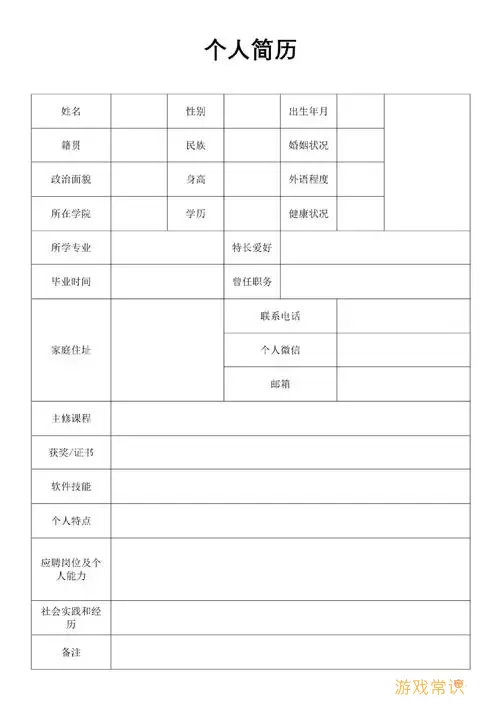 个人简历

| 姓名 | | 性别 | | 出生年月 | | |
|---|---|---|---|---|---|---|
| 籍贯 | | 民族 | | 婚姻状况 | | |
| 政治面貌 | | 身高 | | 外语程度 | | |
| 所在学院 | | 学历 | | 健康状况 | | |
| 所学专业 | | | 特长爱好 | | | |
| 毕业时间 | | | 曾任职务 | | | |
| 家庭住址 | | | 联系电话 | | | |
| | | | 个人微信 | | | |
| | | | 邮箱 | | | |
| 主修课程 | | | | | | |
| 获奖/证书 | | | | | | |
| 软件技能 | | | | | | |
| 个人特点 | | | | | | |
| 应聘岗位及个人能力 | | | | | | |
| 社会实践和经历 | | | | | | |
| 备注 | | | | | | |

游戏常识